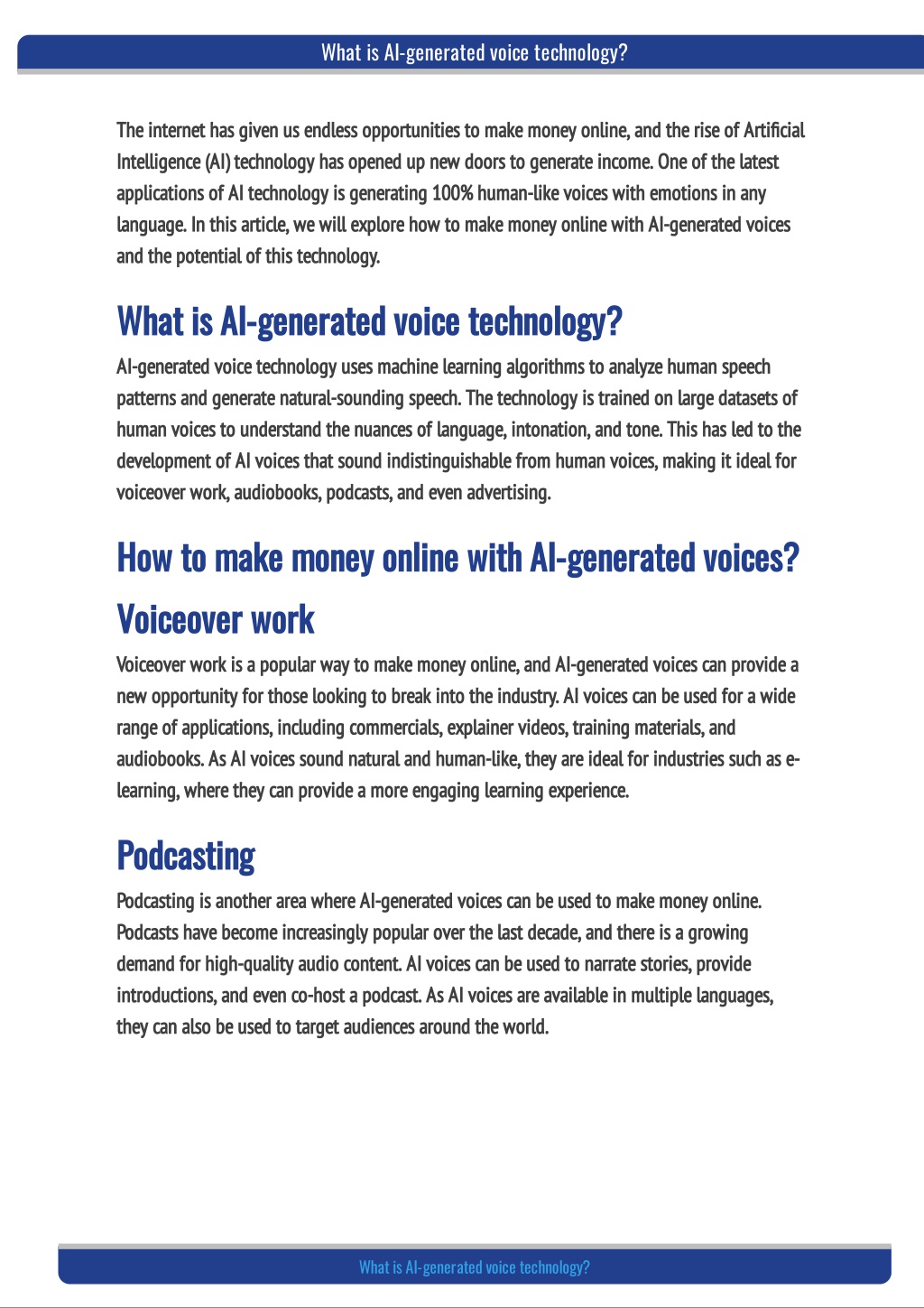 What is AI-generated voice technology?

The internet has given us endless opportunities to make money online, and the rise of Artificial Intelligence (AI) technology has opened up new doors to generate income. One of the latest applications of AI technology is generating 100% human-like voices with emotions in any language. In this article, we will explore how to make money online with AI-generated voices and the potential of this technology.

What is AI-generated voice technology?

AI-generated voice technology uses machine learning algorithms to analyze human speech patterns and generate natural-sounding speech. The technology is trained on large datasets of human voices to understand the nuances of language, intonation, and tone. This has led to the development of AI voices that sound indistinguishable from human voices, making it ideal for voiceover work, audiobooks, podcasts, and even advertising.

How to make money online with AI-generated voices?

Voiceover work

Voiceover work is a popular way to make money online, and AI-generated voices can provide a new opportunity for those looking to break into the industry. AI voices can be used for a wide range of applications, including commercials, explainer videos, training materials, and audiobooks. As AI voices sound natural and human-like, they are ideal for industries such as e-learning, where they can provide a more engaging learning experience.

Podcasting

Podcasting is another area where AI-generated voices can be used to make money online. Podcasts have become increasingly popular over the last decade, and there is a growing demand for high-quality audio content. AI voices can be used to narrate stories, provide introductions, and even co-host a podcast. As AI voices are available in multiple languages, they can also be used to target audiences around the world.

What is AI-generated voice technology?